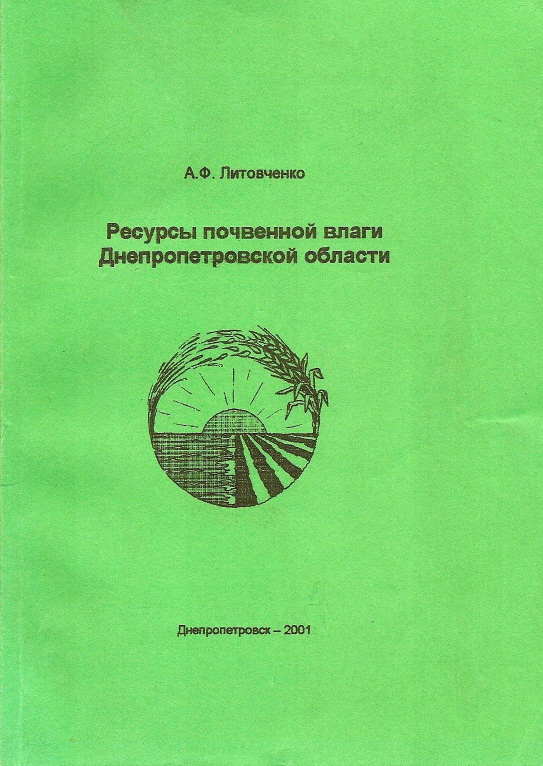 А.Ф. Литовченко

Ресурсы почвенной влаги Днепропетровской области

Днепропетровск – 2001